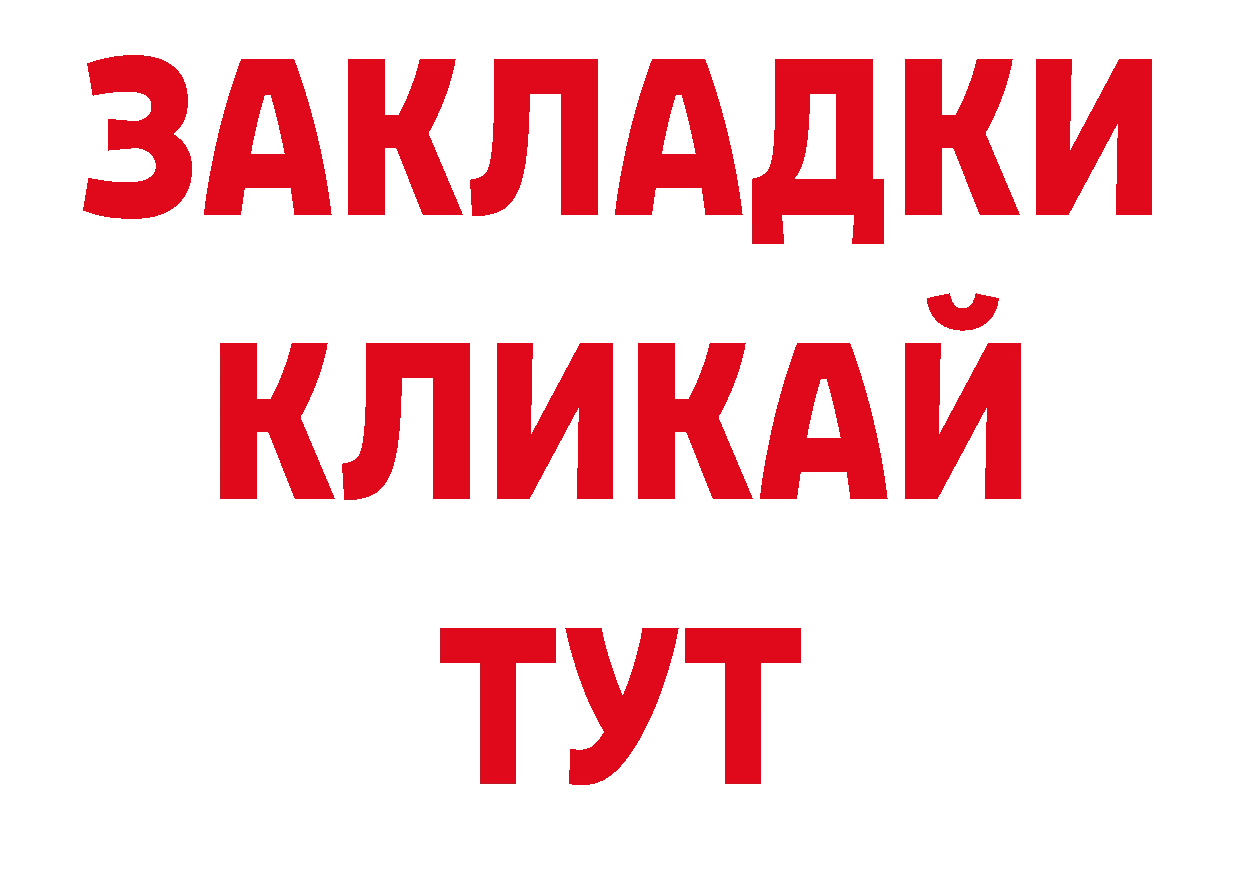 ЗАКЛАДКИ
КЛИКАЙ
ТУТ